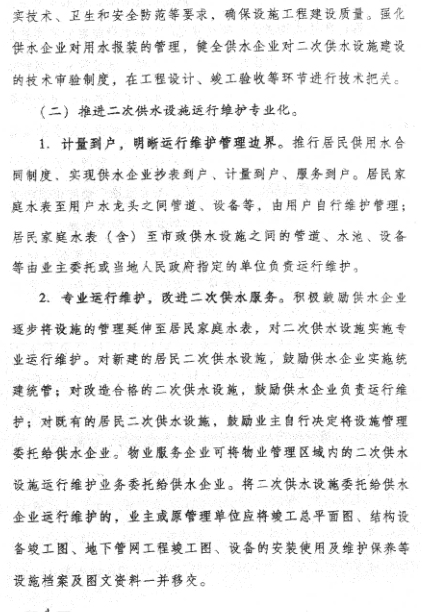 实技术、卫生和安全防范等要求，确保设施工程建设质量。强化供水企业对用水报装的管理，健全供水企业对二次供水设施建设的技术审验制度，在工程设计、竣工验收等环节进行技术把关。

（二）推进二次供水设施运行维护专业化。

1. 计量到户，明晰运行维护管理边界。推行居民供用水合同制度、实现供水企业抄表到户、计量到户、服务到户。居民家庭水表至用户水龙头之间管道、设备等，由用户自行维护管理；居民家庭水表（含）至市政供水设施之间的管道、水池、设备等由业主委托或当地人民政府指定的单位负责运行维护。

2. 专业运行维护，改进二次供水服务。积极鼓励供水企业逐步将设施的管理延伸至居民家庭水表，对二次供水设施实施专业运行维护。对新建的居民二次供水设施，鼓励供水企业实施统建统管；对改造合格的二次供水设施，鼓励供水企业负责运行维护；对既有的居民二次供水设施，鼓励业主自行决定将设施管理委托给供水企业。物业服务企业可将物业管理区域内的二次供水设施运行维护业务委托给供水企业。将二次供水设施委托给供水企业运行维护的，业主或原管理单位应将竣工总平面图、结构设备竣工图、地下管网工程竣工图、设备的安装使用及维护保养等设施档案及图文资料一并移交。